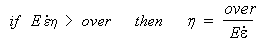 $if \quad E\dot{\varepsilon}\eta > over \quad then \quad \eta = \frac{over}{E\dot{\varepsilon}}$